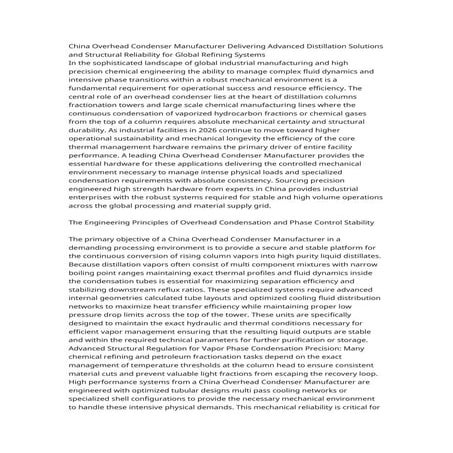 China Overhead Condenser Manufacturer Delivering Advanced Distillation Solutions and Structural Reliability for Global Refining Systems

In the sophisticated landscape of global industrial manufacturing and high precision chemical engineering the ability to manage complex fluid dynamics and intensive phase transitions within a robust mechanical environment is a fundamental requirement for operational success and resource efficiency. The central role of an overhead condenser lies at the heart of distillation columns fractionation towers and large scale chemical manufacturing lines where the continuous condensation of vaporized hydrocarbon fractions or chemical gases from the top of a column requires absolute mechanical certainty and structural durability. As industrial facilities in 2026 continue to move toward higher operational sustainability and mechanical longevity the efficiency of the core thermal management hardware remains the primary driver of entire facility performance. A leading China Overhead Condenser Manufacturer provides the essential hardware for these applications delivering the controlled mechanical environment necessary to manage intense physical loads and specialized condensation requirements with absolute consistency. Sourcing precision engineered high strength hardware from experts in China provides industrial enterprises with the robust systems required for stable and high volume operations across the global processing and material supply grid.

The Engineering Principles of Overhead Condensation and Phase Control Stability

The primary objective of a China Overhead Condenser Manufacturer in a demanding processing environment is to provide a secure and stable platform for the continuous conversion of rising column vapors into high purity liquid distillates. Because distillation vapors often consist of multi component mixtures with narrow boiling point ranges maintaining exact thermal profiles and fluid dynamics inside the condensation tubes is essential for maximizing separation efficiency and stabilizing downstream reflux ratios. These specialized systems require advanced internal geometries calculated tube layouts and optimized cooling fluid distribution networks to maximize heat transfer efficiency while maintaining proper low pressure drop limits across the top of the tower. These units are specifically designed to maintain the exact hydraulic and thermal conditions necessary for efficient vapor management ensuring that the resulting liquid outputs are stable and within the required technical parameters for further purification or storage. Advanced Structural Regulation for Vapor Phase Condensation Precision: Many chemical refining and petroleum fractionation tasks depend on the exact management of temperature thresholds at the column head to ensure consistent material cuts and prevent valuable light fractions from escaping the recovery loop. High performance systems from a China Overhead Condenser Manufacturer are engineered with optimized tubular designs multi pass cooling networks or specialized shell configurations to provide the necessary mechanical environment to handle these intensive physical demands. This mechanical reliability is critical for